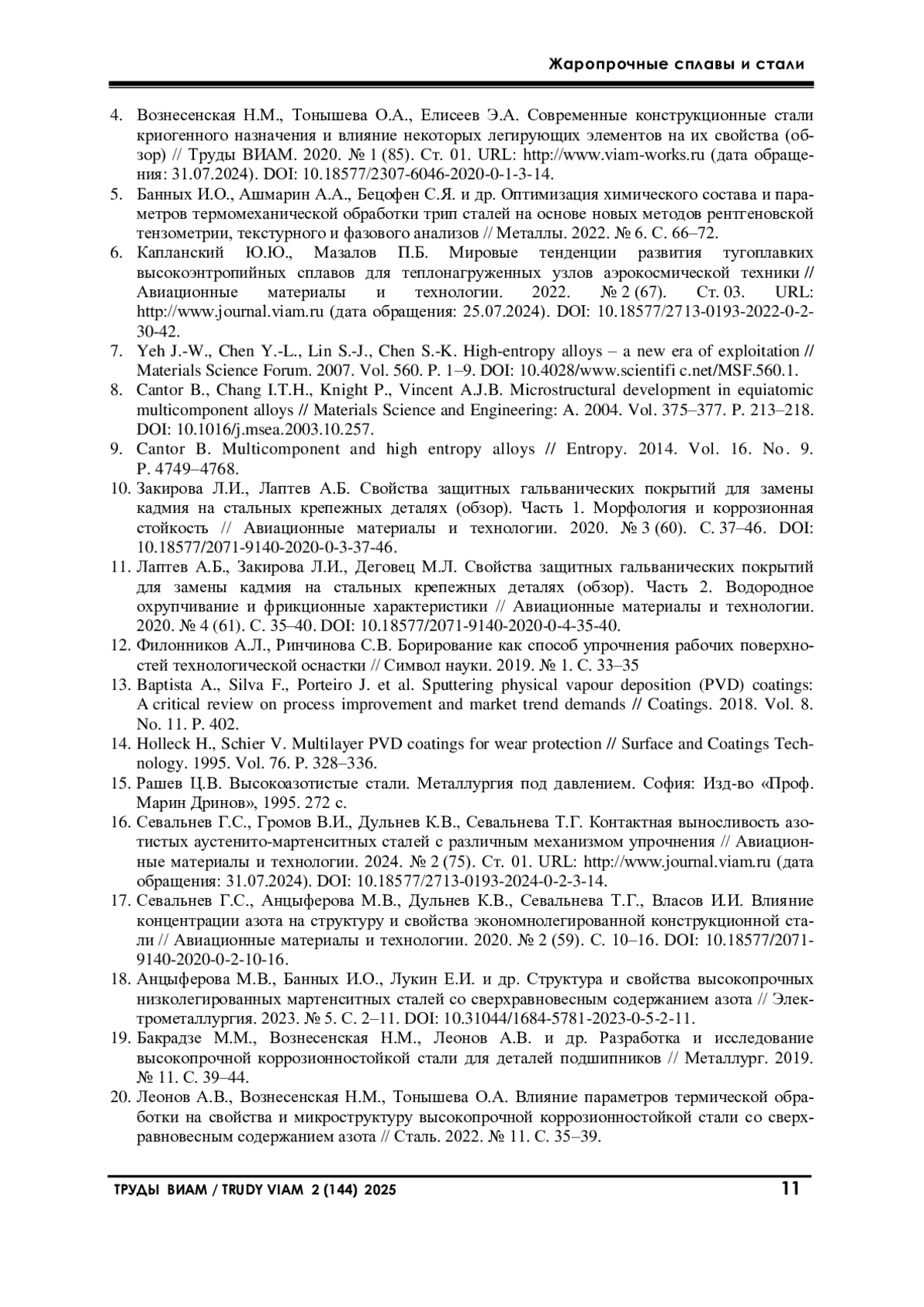 Жаропрочные сплавы и стали

4. Вознесенская Н.М., Тонышева О.А., Елисеев Э.А. Современные конструкционные стали криогенного назначения и влияние некоторых легирующих элементов на их свойства (обзор) // Труды ВИАМ. 2020. № 1 (85). Ст. 01. URL: http://www.viam-works.ru (дата обращения: 31.07.2024). DOI: 10.18577/2307-6046-2020-0-1-3-14.
5. Банных И.О., Ашмарин А.А., Бецофен С.Я. и др. Оптимизация химического состава и параметров термомеханической обработки трип сталей на основе новых методов рентгеновской тензометрии, текстурного и фазового анализов // Металлы. 2022. № 6. С. 66–72.
6. Капланский Ю.Ю., Мазалов П.Б. Мировые тенденции развития тугоплавких высокоэнтропийных сплавов для теплонагруженных узлов аэрокосмической техники // Авиационные материалы и технологии. 2022. № 2 (67). Ст. 03. URL: http://www.journal.viam.ru (дата обращения: 25.07.2024). DOI: 10.18577/2713-0193-2022-0-2-30-42.
7. Yeh J.-W., Chen Y.-L., Lin S.-J., Chen S.-K. High-entropy alloys – a new era of exploitation // Materials Science Forum. 2007. Vol. 560. P. 1–9. DOI: 10.4028/www.scientifi c.net/MSF.560.1.
8. Cantor B., Chang I.T.H., Knight P., Vincent A.J.B. Microstructural development in equiatomic multicomponent alloys // Materials Science and Engineering: A. 2004. Vol. 375–377. P. 213–218. DOI: 10.1016/j.msea.2003.10.257.
9. Cantor B. Multicomponent and high entropy alloys // Entropy. 2014. Vol. 16. No. 9. P. 4749–4768.
10. Закирова Л.И., Лаптев А.Б. Свойства защитных гальванических покрытий для замены кадмия на стальных крепежных деталях (обзор). Часть 1. Морфология и коррозионная стойкость // Авиационные материалы и технологии. 2020. № 3 (60). С. 37–46. DOI: 10.18577/2071-9140-2020-0-3-37-46.
11. Лаптев А.Б., Закирова Л.И., Деговец М.Л. Свойства защитных гальванических покрытий для замены кадмия на стальных крепежных деталях (обзор). Часть 2. Водородное охрупчивание и фрикционные характеристики // Авиационные материалы и технологии. 2020. № 4 (61). С. 35–40. DOI: 10.18577/2071-9140-2020-0-4-35-40.
12. Филонников А.Л., Ринчинова С.В. Борирование как способ упрочнения рабочих поверхностей технологической оснастки // Символ науки. 2019. № 1. С. 33–35
13. Baptista A., Silva F., Porteiro J. et al. Sputtering physical vapour deposition (PVD) coatings: A critical review on process improvement and market trend demands // Coatings. 2018. Vol. 8. No. 11. P. 402.
14. Holleck H., Schier V. Multilayer PVD coatings for wear protection // Surface and Coatings Technology. 1995. Vol. 76. P. 328–336.
15. Рашев Ц.В. Высокоазотистые стали. Металлургия под давлением. София: Изд-во «Проф. Марин Дринов», 1995. 272 с.
16. Севальнев Г.С., Громов В.И., Дульнев К.В., Севальнева Т.Г. Контактная выносливость азотистых аустенито-мартенситных сталей с различным механизмом упрочнения // Авиационные материалы и технологии. 2024. № 2 (75). Ст. 01. URL: http://www.journal.viam.ru (дата обращения: 31.07.2024). DOI: 10.18577/2713-0193-2024-0-2-3-14.
17. Севальнев Г.С., Анцыферова М.В., Дульнев К.В., Севальнева Т.Г., Власов И.И. Влияние концентрации азота на структуру и свойства экономнолегированной конструкционной стали // Авиационные материалы и технологии. 2020. № 2 (59). С. 10–16. DOI: 10.18577/2071-9140-2020-0-2-10-16.
18. Анцыферова М.В., Банных И.О., Лукин Е.И. и др. Структура и свойства высокопрочных низколегированных мартенситных сталей со сверхравновесным содержанием азота // Электрометаллургия. 2023. № 5. С. 2–11. DOI: 10.31044/1684-5781-2023-0-5-2-11.
19. Бакрадзе М.М., Вознесенская Н.М., Леонов А.В. и др. Разработка и исследование высокопрочной коррозионностойкой стали для деталей подшипников // Металлург. 2019. № 11. С. 39–44.
20. Леонов А.В., Вознесенская Н.М., Тонышева О.А. Влияние параметров термической обработки на свойства и микроструктуру высокопрочной коррозионностойкой стали со сверхравновесным содержанием азота // Сталь. 2022. № 11. С. 35–39.

ТРУДЫ ВИАМ / TRUDY VIAM 2 (144) 2025 11